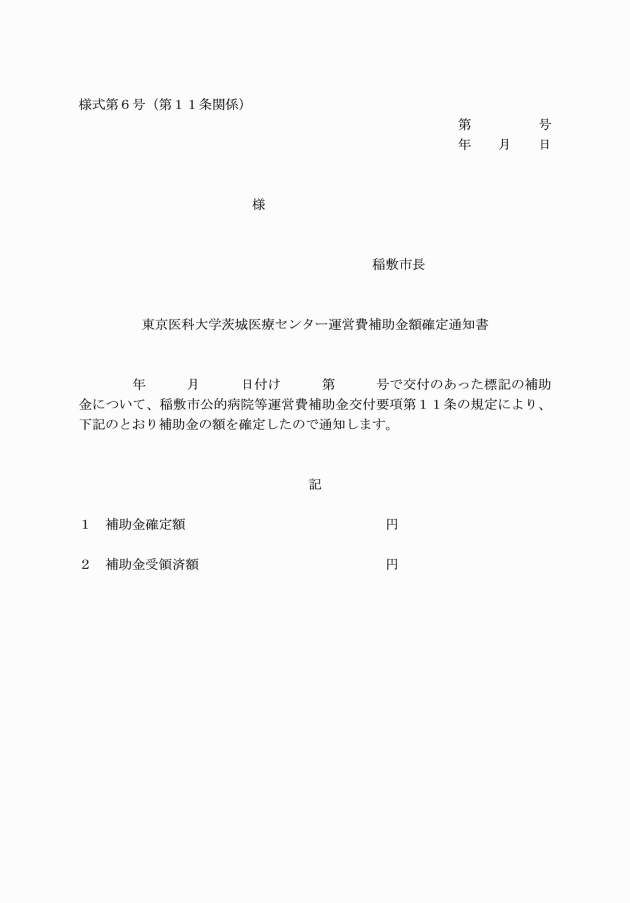 様式第６号（第１１条関係）

第　　　　号
年　　月　　日

様

稲敷市長

東京医科大学茨城医療センター運営費補助金額確定通知書

年　　月　　日付け　　第　　号で交付のあった標記の補助金について、稲敷市公的病院等運営費補助金交付要項第１１条の規定により、下記のとおり補助金の額を確定したので通知します。

記

１　補助金確定額　　　　　　　　円

２　補助金受領済額　　　　　　　円